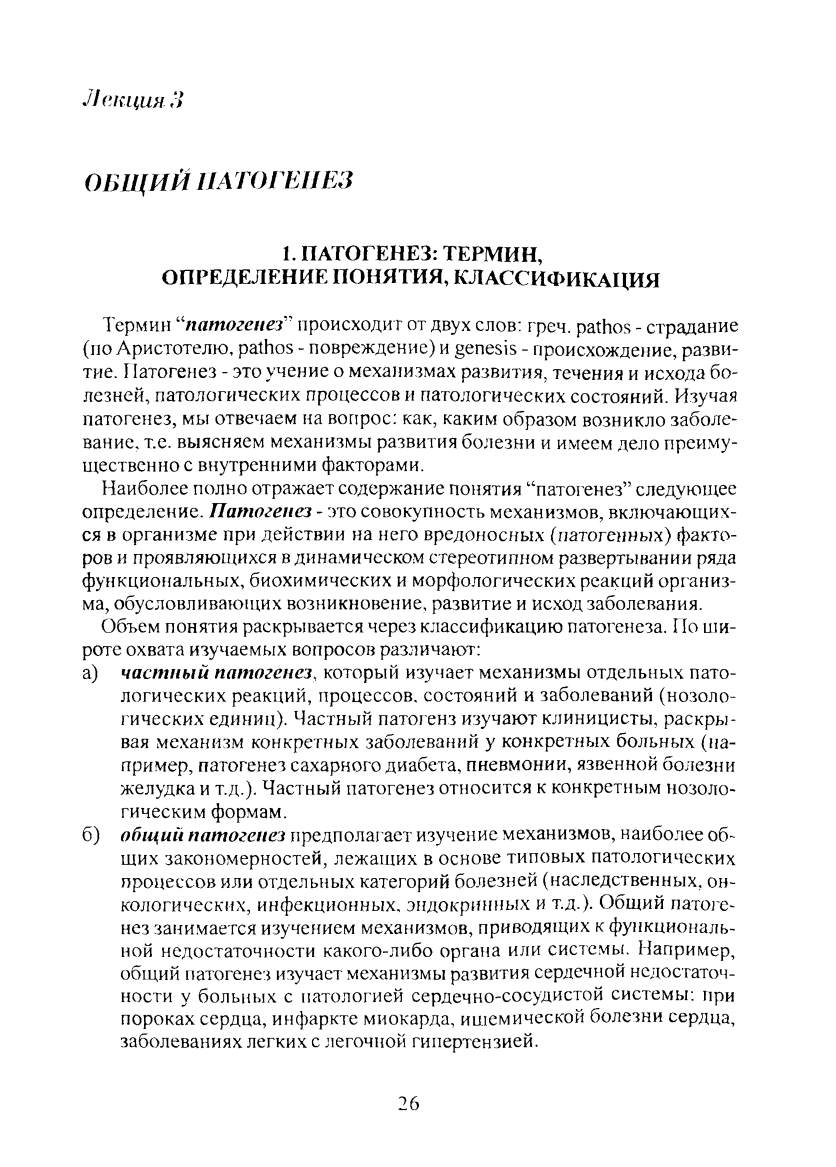 Лекция 3

ОБЩИЙ ПАТОГЕНЕЗ

1. ПАТОГЕНЕЗ: ТЕРМИН, ОПРЕДЕЛЕНИЕ ПОНЯТИЯ, КЛАССИФИКАЦИЯ

Термин "патогенез" происходит от двух слов: греч. pathos - страдание (по Аристотелю, pathos - повреждение) и genesis - происхождение, развитие. Патогенез - это учение о механизмах развития, течения и исхода болезней, патологических процессов и патологических состояний. Изучая патогенез, мы отвечаем на вопрос: как, каким образом возникло заболевание, т.е. выясняем механизмы развития болезни и имеем дело преимущественно с внутренними факторами.

Наиболее полно отражает содержание понятия "патогенез" следующее определение. Патогенез - это совокупность механизмов, включающихся в организме при действии на него вредоносных (патогенных) факторов и проявляющихся в динамическом стереотипном развертывании ряда функциональных, биохимических и морфологических реакций организма, обусловливающих возникновение, развитие и исход заболевания.

Объем понятия раскрывается через классификацию патогенеза. По широте охвата изучаемых вопросов различают:
а) частный патогенез, который изучает механизмы отдельных патологических реакций, процессов, состояний и заболеваний (нозологических единиц). Частный патогенз изучают клиницисты, раскрывая механизм конкретных заболеваний у конкретных больных (например, патогенез сахарного диабета, пневмонии, язвенной болезни желудка и т.д.). Частный патогенез относится к конкретным нозологическим формам.
б) общий патогенез предполагает изучение механизмов, наиболее общих закономерностей, лежащих в основе типовых патологических процессов или отдельных категорий болезней (наследственных, онкологических, инфекционных, эндокринных и т.д.). Общий патогенез занимается изучением механизмов, приводящих к функциональной недостаточности какого-либо органа или системы. Например, общий патогенез изучает механизмы развития сердечной недостаточности у больных с патологией сердечно-сосудистой системы: при пороках сердца, инфаркте миокарда, ишемической болезни сердца, заболеваниях легких с легочной гипертензией.

26